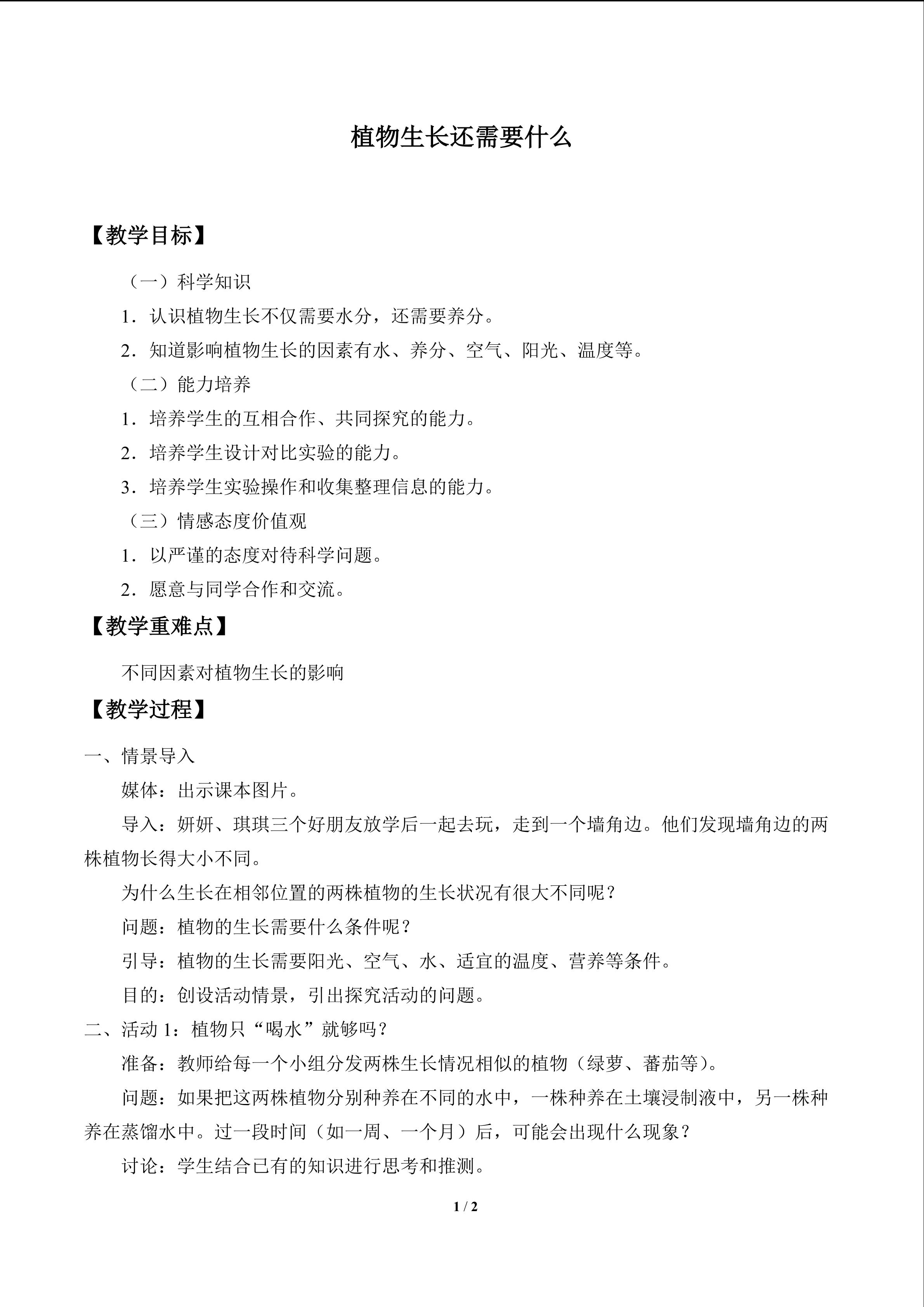 植物生长还需要什么

【教学目标】

（一）科学知识

1.认识植物生长不仅需要水分，还需要养分。

2.知道影响植物生长的因素有水、养分、空气、阳光、温度等。

（二）能力培养

1.培养学生的互相合作、共同探究的能力。

2.培养学生设计对比实验的能力。

3.培养学生实验操作和收集整理信息的能力。

（三）情感态度价值观

1.以严谨的态度对待科学问题。

2.愿意与同学合作和交流。

【教学重难点】

不同因素对植物生长的影响

【教学过程】

一、情景导入

媒体：出示课本图片。

导入：妍妍、琪琪三个好朋友放学后一起去玩，走到一个墙角边。他们发现墙角边的两株植物长得大小不同。

为什么生长在相邻位置的两株植物的生长状况有很大不同呢？

问题：植物的生长需要什么条件呢？

引导：植物的生长需要阳光、空气、水、适宜的温度、营养等条件。

目的：创设活动情景，引出探究活动的问题。

二、活动1：植物只“喝水”就够吗？

准备：教师给每一个小组分发两株生长情况相似的植物（绿萝、蕃茄等）。

问题：如果把这两株植物分别种养在不同的水中，一株种养在土壤浸制液中，另一株种养在蒸馏水中。过一段时间（如一周、一个月）后，可能会出现什么现象？

讨论：学生结合已有的知识进行思考和推测。

1 / 2